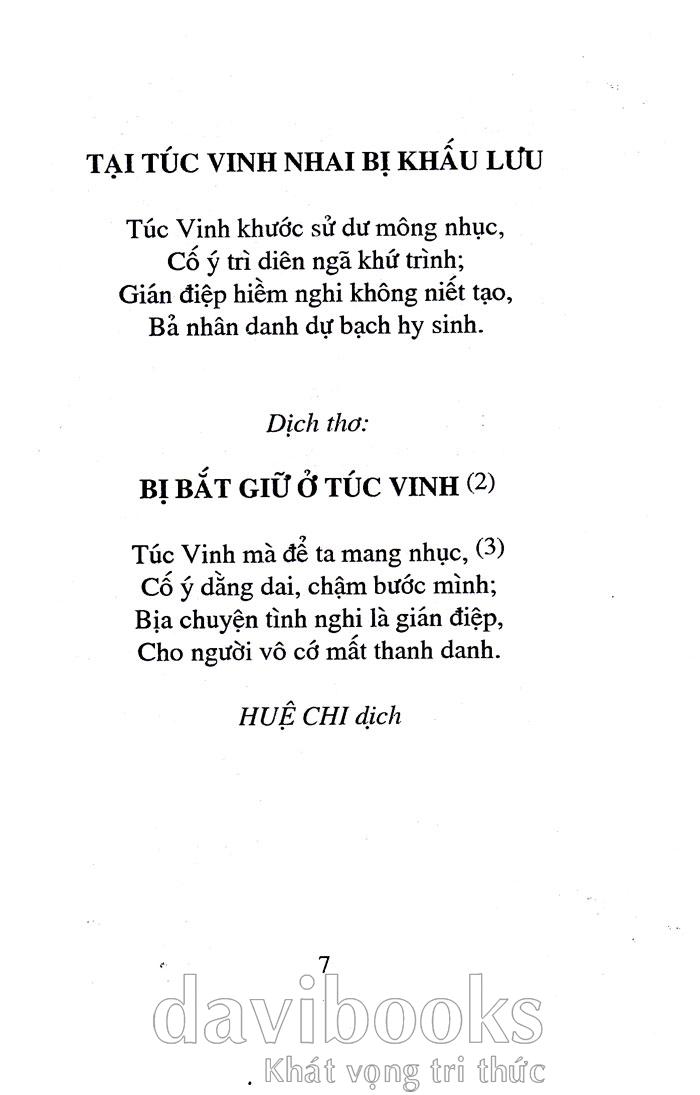 TẠI TÚC VINH NHAI BỊ KHẤU LƯU

Túc Vinh khước sử dư mông nhục,
Cố ý trì diên ngã khứ trình;
Gián điệp hiềm nghi không niết tạo,
Bả nhân danh dự bạch hy sinh.

Dịch thơ:

BỊ BẮT GIỮ Ở TÚC VINH (2)

Túc Vinh mà để ta mang nhục, (3)
Cố ý dằng dai, chậm bước mình;
Bịa chuyện tình nghi là gián điệp,
Cho người vô cớ mất thanh danh.

HUỆ CHI dịch

7

davibooks
Khát vọng tri thức